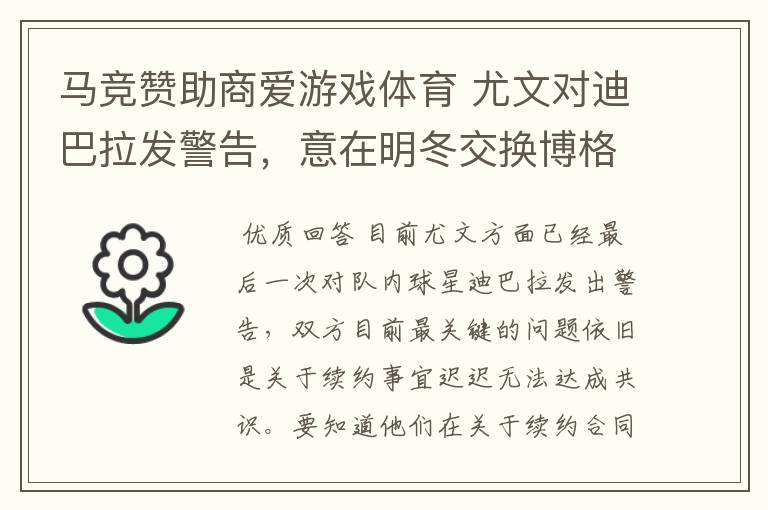 马竞赞助商爱游戏体育 尤文对迪巴拉发警告，意在明冬交换博格

优质回答 目前尤文方面已经最后一次对队内球星迪巴拉发出警告，双方目前最关键的问题依旧是关于续约事宜迟迟无法达成共识。要知道他们在关于续约合同